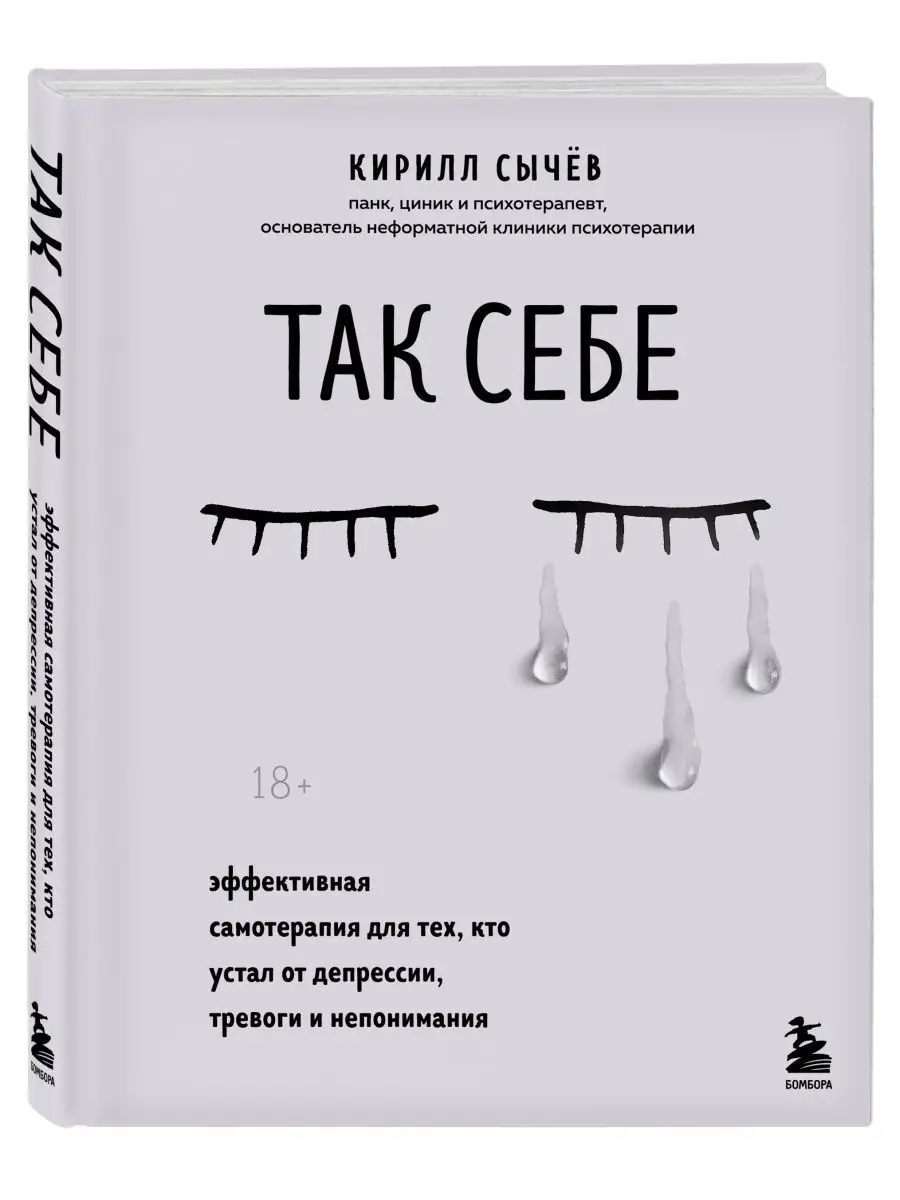 ТАК СЕБЕ

эффективная самотерапия для тех, кто устал от депрессии, тревоги и непонимания

БОМБОРА

КИРИЛЛ СЫЧЁВ
панк, циник и психотерапевт,
основатель неформатной клиники психотерапии

ТАК СЕБЕ

18+

эффективная
самотерапия для тех, кто
устал от депрессии,
тревоги и непонимания

БОМБОРА